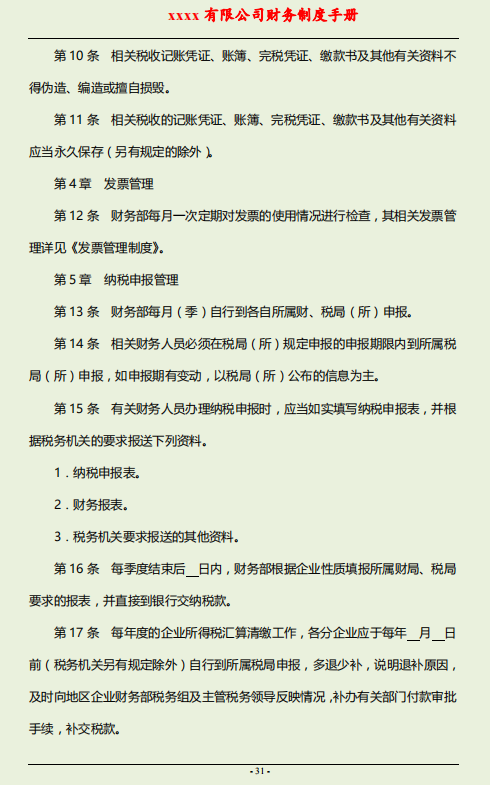 xxxx 有限公司财务制度手册

第 10 条　相关税收记账凭证、账簿、完税凭证、缴款书及其他有关资料不得伪造、编造或擅自损毁。

第 11 条　相关税收的记账凭证、账簿、完税凭证、缴款书及其他有关资料应当永久保存（另有规定的除外）。

第 4 章　发票管理

第 12 条　财务部每月一次定期对发票的使用情况进行检查，其相关发票管理详见《发票管理制度》。

第 5 章　纳税申报管理

第 13 条　财务部每月（季）自行到各自所属财、税局（所）申报。

第 14 条　相关财务人员必须在税局（所）规定申报的申报期限内到所属税局（所）申报，如申报期有变动，以税局（所）公布的信息为主。

第 15 条　有关财务人员办理纳税申报时，应当如实填写纳税申报表，并根据税务机关的要求报送下列资料。

1．纳税申报表。

2．财务报表。

3．税务机关要求报送的其他资料。

第 16 条　每季度结束后__日内，财务部根据企业性质填报所属财局、税局要求的报表，并直接到银行交纳税款。

第 17 条　每年度的企业所得税汇算清缴工作，各分企业应于每年__月__日前（税务机关另有规定除外）自行到所属税局申报，多退少补，说明退补原因，及时向地区企业财务部税务组及主管税务领导反映情况，补办有关部门付款审批手续，补交税款。

- 31 -